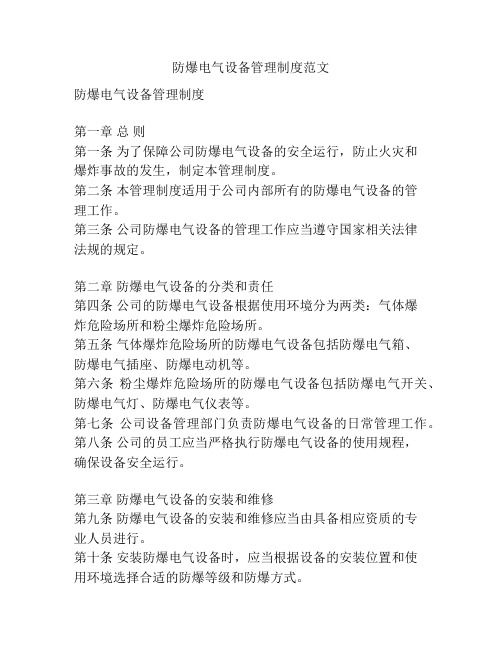 防爆电气设备管理制度范文

防爆电气设备管理制度

第一章 总 则
第一条 为了保障公司防爆电气设备的安全运行，防止火灾和爆炸事故的发生，制定本管理制度。
第二条 本管理制度适用于公司内部所有的防爆电气设备的管理工作。
第三条 公司防爆电气设备的管理工作应当遵守国家相关法律法规的规定。

第二章 防爆电气设备的分类和责任
第四条 公司的防爆电气设备根据使用环境分为两类：气体爆炸危险场所和粉尘爆炸危险场所。
第五条 气体爆炸危险场所的防爆电气设备包括防爆电气箱、防爆电气插座、防爆电动机等。
第六条 粉尘爆炸危险场所的防爆电气设备包括防爆电气开关、防爆电气灯、防爆电气仪表等。
第七条 公司设备管理部门负责防爆电气设备的日常管理工作。
第八条 公司的员工应当严格执行防爆电气设备的使用规程，确保设备安全运行。

第三章 防爆电气设备的安装和维修
第九条 防爆电气设备的安装和维修应当由具备相应资质的专业人员进行。
第十条 安装防爆电气设备时，应当根据设备的安装位置和使用环境选择合适的防爆等级和防爆方式。